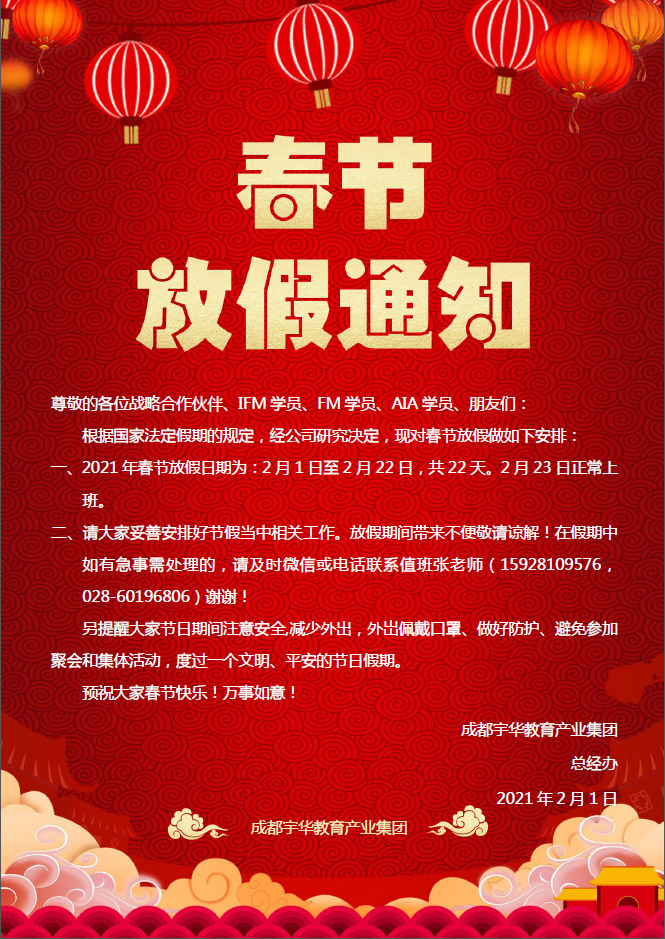 春节
放假通知

尊敬的各位战略合作伙伴、IFM 学员、FM 学员、AIA 学员、朋友们：

根据国家法定假期的规定，经公司研究决定，现对春节放假做如下安排：

一、2021 年春节放假日期为：2 月 1 日至 2 月 22 日，共 22 天。2 月 23 日正常上班。

二、请大家妥善安排好节假当中相关工作。放假期间带来不便敬请谅解！在假期中如有急事需处理的，请及时微信或电话联系值班张老师（15928109576，028-60196806）谢谢！

另提醒大家节日期间注意安全,减少外出，外出佩戴口罩、做好防护、避免参加聚会和集体活动，度过一个文明、平安的节日假期。

预祝大家春节快乐！万事如意！

成都宇华教育产业集团
总经办
2021 年 2 月 1 日

成都宇华教育产业集团